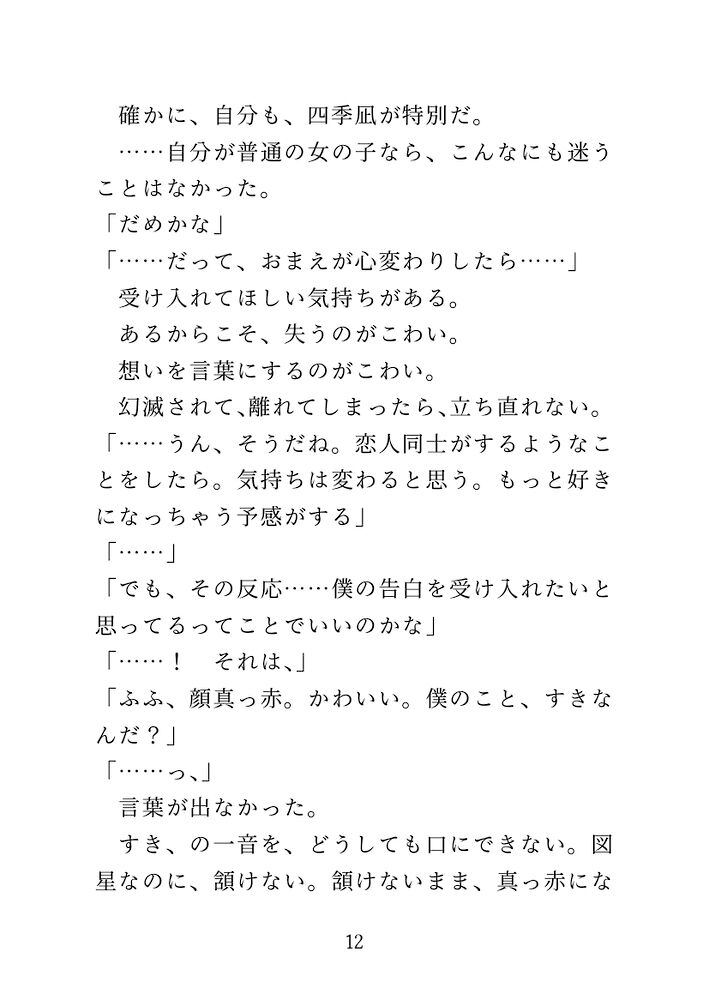 確かに、自分も、四季凪が特別だ。
……自分が普通の女の子なら、こんなにも迷うことはなかった。
「だめかな」
「……だって、おまえが心変わりしたら……」
受け入れてほしい気持ちがある。
あるからこそ、失うのがこわい。
想いを言葉にするのがこわい。
幻滅されて、離れてしまったら、立ち直れない。
「……うん、そうだね。恋人同士がするようなことをしたら。気持ちは変わると思う。もっと好きになっちゃう予感がする」
「……」
「でも、その反応……僕の告白を受け入れたいと思ってるってことでいいのかな」
「……！　それは、」
「ふふ、顔真っ赤。かわいい。僕のこと、すきなんだ？」
「……っ、」
言葉が出なかった。
すき、の一音を、どうしても口にできない。図星なのに、頷けない。頷けないまま、真っ赤にな

12